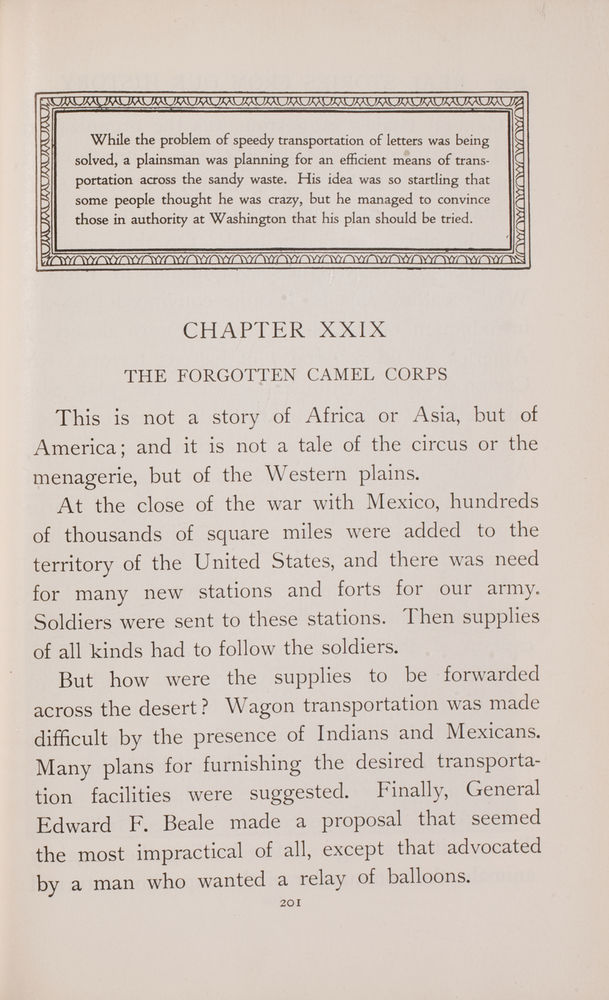 While the problem of speedy transportation of letters was being solved, a plainsman was planning for an efficient means of transportation across the sandy waste. His idea was so startling that some people thought he was crazy, but he managed to convince those in authority at Washington that his plan should be tried.

CHAPTER XXIX

THE FORGOTTEN CAMEL CORPS

This is not a story of Africa or Asia, but of America; and it is not a tale of the circus or the menagerie, but of the Western plains.

At the close of the war with Mexico, hundreds of thousands of square miles were added to the territory of the United States, and there was need for many new stations and forts for our army. Soldiers were sent to these stations. Then supplies of all kinds had to follow the soldiers.

But how were the supplies to be forwarded across the desert? Wagon transportation was made difficult by the presence of Indians and Mexicans. Many plans for furnishing the desired transportation facilities were suggested. Finally, General Edward F. Beale made a proposal that seemed the most impractical of all, except that advocated by a man who wanted a relay of balloons.

201